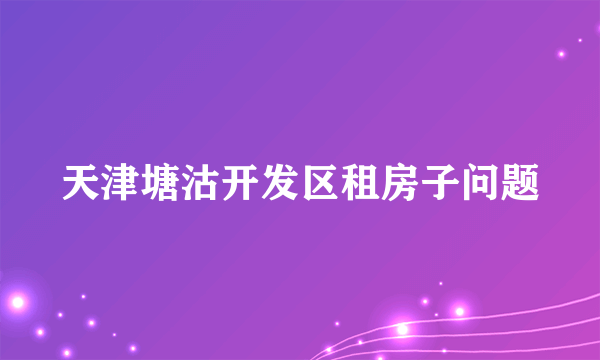 天津塘沽开发区租房子问题